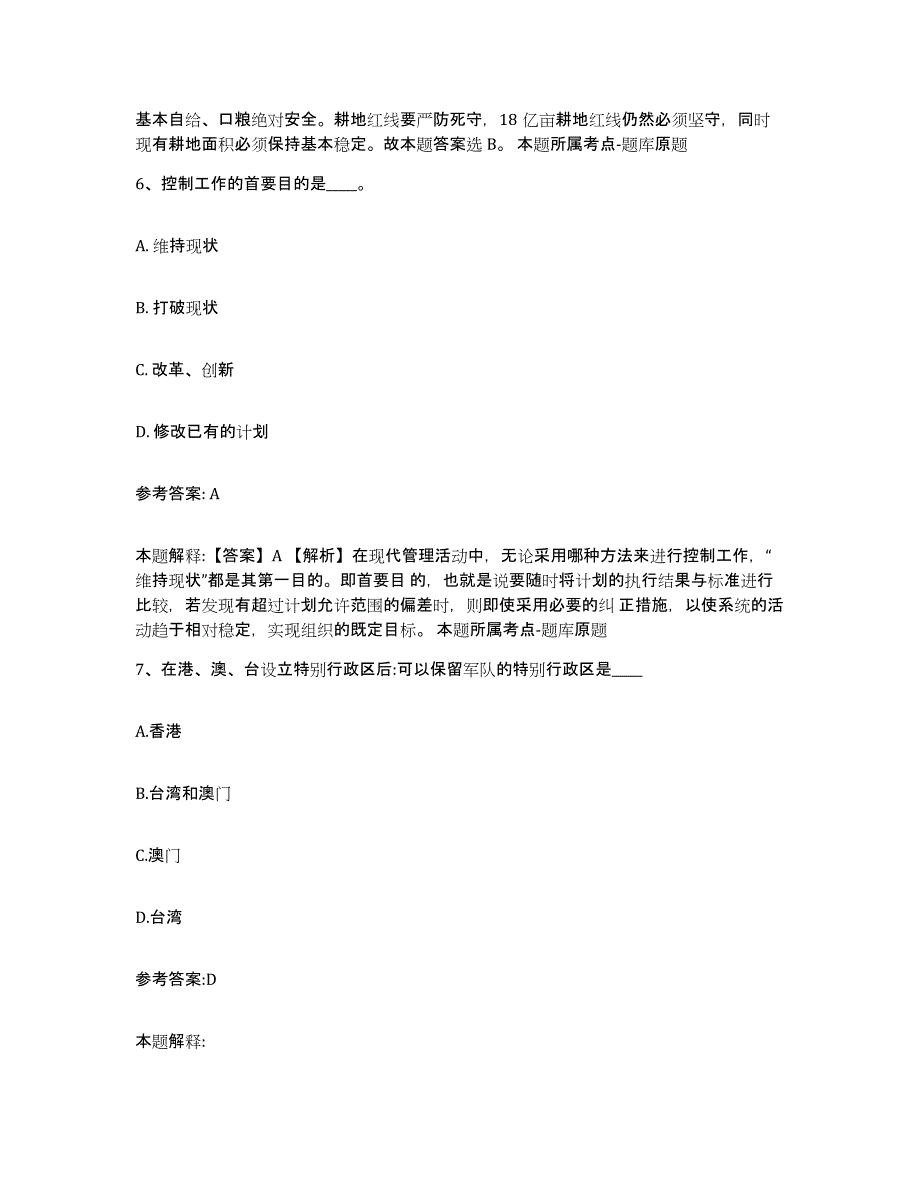 基本自给、口粮绝对安全。耕地红线要严防死守，18 亿亩耕地红线仍然必须坚守，同时现有耕地面积必须保持基本稳定。故本题答案选 B。 本题所属考点-题库原题

6、控制工作的首要目的是____。

A. 维持现状

B. 打破现状

C. 改革、创新

D. 修改已有的计划

参考答案: A

本题解释:【答案】A 【解析】在现代管理活动中，无论采用哪种方法来进行控制工作，“维持现状”都是其第一目的。即首要目 的，也就是说要随时将计划的执行结果与标准进行比较，若发现有超过计划允许范围的偏差时，则即使采用必要的纠 正措施，以使系统的活动趋于相对稳定，实现组织的既定目标。 本题所属考点-题库原题

7、在港、澳、台设立特别行政区后:可以保留军队的特别行政区是____

A.香港

B.台湾和澳门

C.澳门

D.台湾

参考答案:D

本题解释: